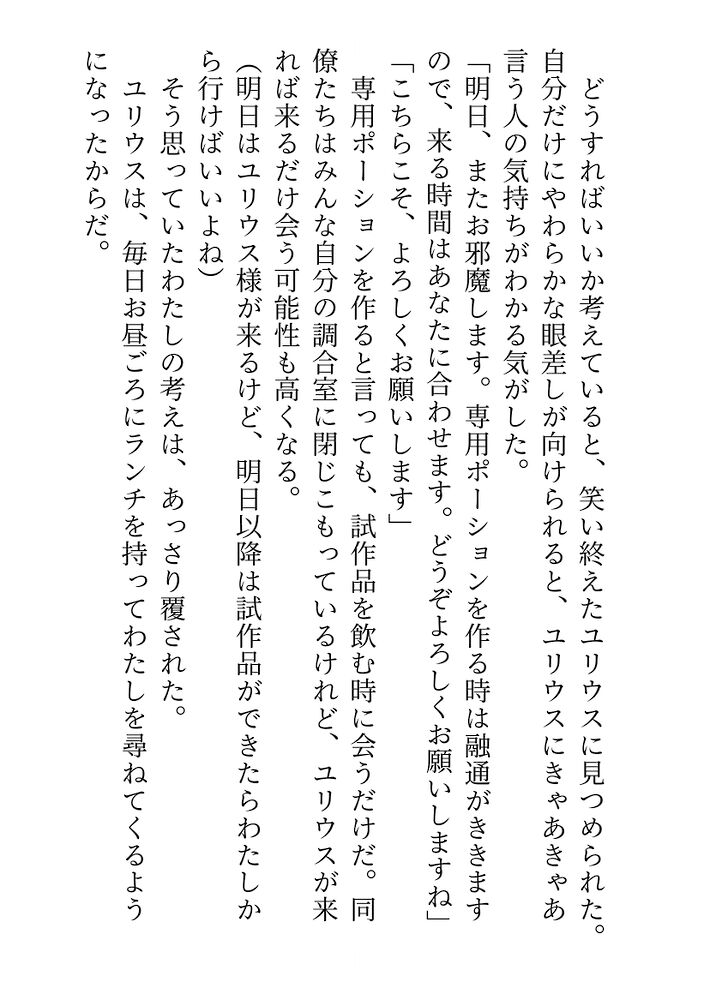 どうすればいいか考えていると、笑い終えたユリウスに見つめられた。自分だけにやわらかな眼差しが向けられると、ユリウスにきゃあきゃあ言う人の気持ちがわかる気がした。

「明日、またお邪魔します。専用ポーションを作る時は融通がききますので、来る時間はあなたに合わせます。どうぞよろしくお願いしますね」

「こちらこそ、よろしくお願いします」

専用ポーションを作ると言っても、試作品を飲む時に会うだけだ。同僚たちはみんな自分の調合室に閉じこもっているけれど、ユリウスが来れば来るだけ会う可能性も高くなる。

（明日はユリウス様が来るけど、明日以降は試作品ができたらわたしから行けばいいよね）

そう思っていたわたしの考えは、あっさり覆された。

ユリウスは、毎日お昼ごろにランチを持ってわたしを尋ねてくるようになったからだ。